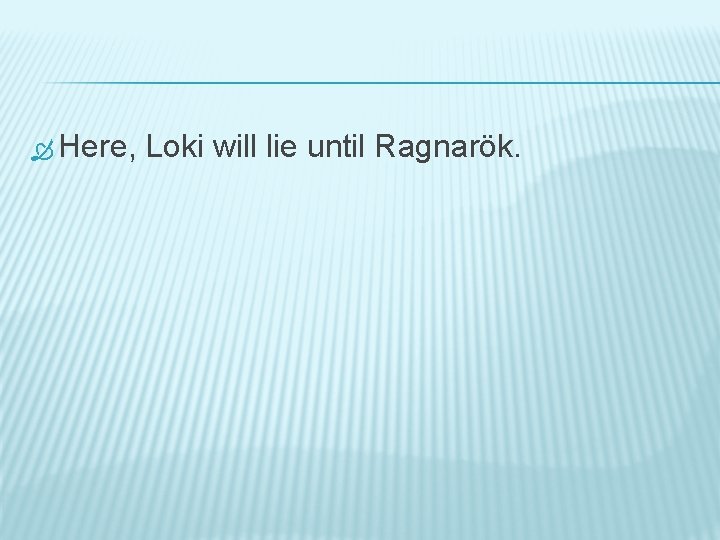 Here, Loki will lie until Ragnarök.